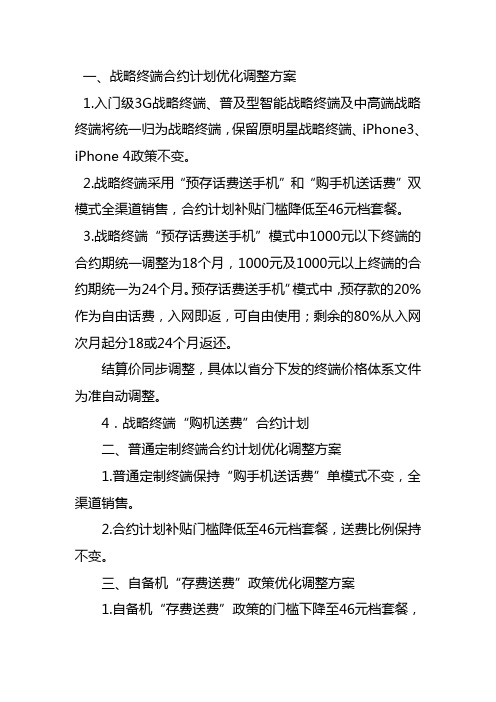 一、战略终端合约计划优化调整方案

1.入门级3G战略终端、普及型智能战略终端及中高端战略终端将统一归为战略终端，保留原明星战略终端、iPhone3、iPhone 4政策不变。

2.战略终端采用“预存话费送手机”和“购手机送话费”双模式全渠道销售，合约计划补贴门槛降低至46元档套餐。

3.战略终端“预存话费送手机”模式中1000元以下终端的合约期统一调整为18个月，1000元及1000元以上终端的合约期统一为24个月。预存话费送手机”模式中,预存款的20%作为自由话费，入网即返，可自由使用；剩余的80%从入网次月起分18或24个月返还。

结算价同步调整，具体以省分下发的终端价格体系文件为准自动调整。

4．战略终端“购机送费”合约计划

二、普通定制终端合约计划优化调整方案

1.普通定制终端保持“购手机送话费”单模式不变，全渠道销售。

2.合约计划补贴门槛降低至46元档套餐，送费比例保持不变。

三、自备机“存费送费”政策优化调整方案

1.自备机“存费送费”政策的门槛下降至46元档套餐，